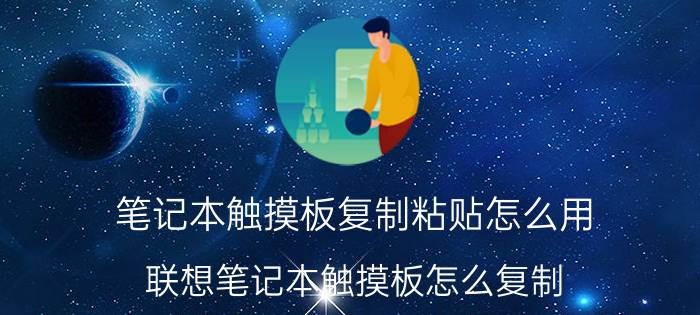 笔记本触摸板复制粘贴怎么用
联想笔记本触摸板怎么复制